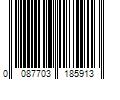 0 087703 185913